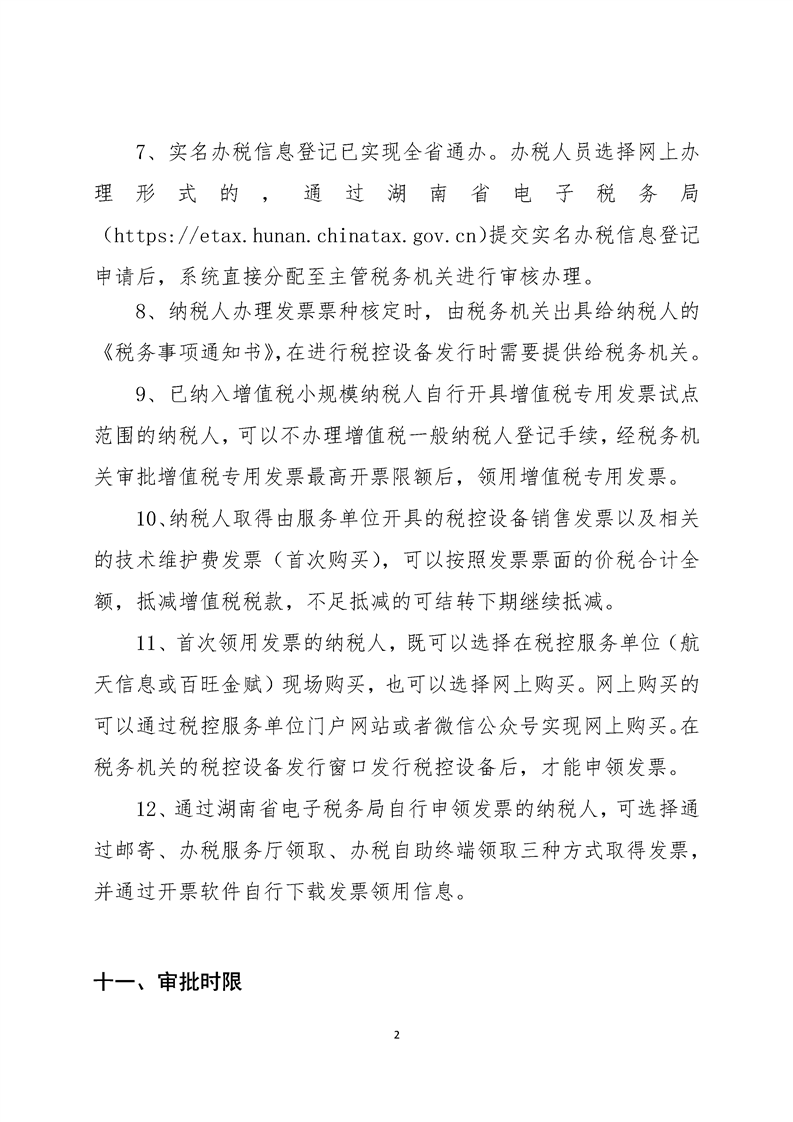 7、实名办税信息登记已实现全省通办。办税人员选择网上办理形式的，通过湖南省电子税务局（https://etax.hunan.chinatax.gov.cn)提交实名办税信息登记申请后，系统直接分配至主管税务机关进行审核办理。

8、纳税人办理发票票种核定时，由税务机关出具给纳税人的《税务事项通知书》,在进行税控设备发行时需要提供给税务机关。

9、已纳入增值税小规模纳税人自行开具增值税专用发票试点范围的纳税人，可以不办理增值税一般纳税人登记手续，经税务机关审批增值税专用发票最高开票限额后，领用增值税专用发票。

10、纳税人取得由服务单位开具的税控设备销售发票以及相关的技术维护费发票（首次购买），可以按照发票票面的价税合计全额，抵减增值税税款，不足抵减的可结转下期继续抵减。

11、首次领用发票的纳税人，既可以选择在税控服务单位（航天信息或百旺金赋）现场购买，也可以选择网上购买。网上购买的可以通过税控服务单位门户网站或者微信公众号实现网上购买。在税务机关的税控设备发行窗口发行税控设备后，才能申领发票。

12、通过湖南省电子税务局自行申领发票的纳税人，可选择通过邮寄、办税服务厅领取、办税自助终端领取三种方式取得发票，并通过开票软件自行下载发票领用信息。

十一、审批时限

2